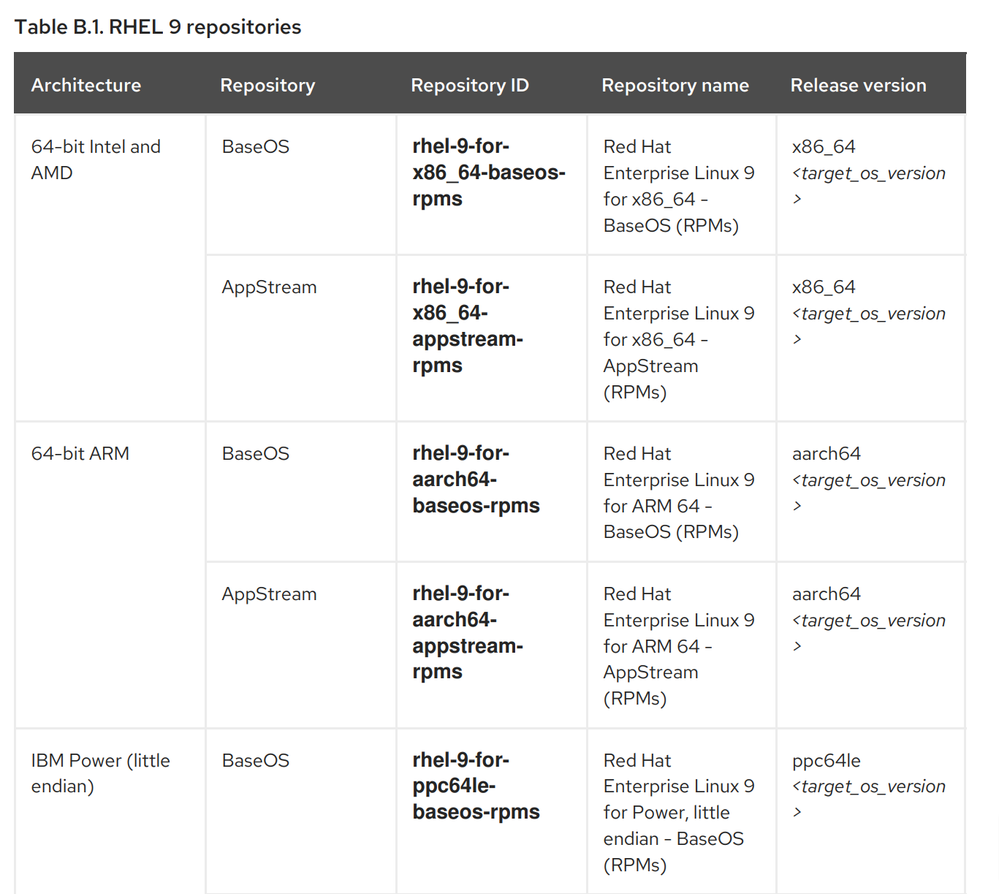 Table B.1. RHEL 9 repositories

| Architecture | Repository | Repository ID | Repository name | Release version |
|---|---|---|---|---|
| 64-bit Intel and AMD | BaseOS | rhel-9-for-x86_64-baseos-rpms | Red Hat Enterprise Linux 9 for x86_64 - BaseOS (RPMs) | x86_64 <target_os_version> |
| | AppStream | rhel-9-for-x86_64-appstream-rpms | Red Hat Enterprise Linux 9 for x86_64 - AppStream (RPMs) | x86_64 <target_os_version> |
| 64-bit ARM | BaseOS | rhel-9-for-aarch64-baseos-rpms | Red Hat Enterprise Linux 9 for ARM 64 - BaseOS (RPMs) | aarch64 <target_os_version> |
| | AppStream | rhel-9-for-aarch64-appstream-rpms | Red Hat Enterprise Linux 9 for ARM 64 - AppStream (RPMs) | aarch64 <target_os_version> |
| IBM Power (little endian) | BaseOS | rhel-9-for-ppc64le-baseos-rpms | Red Hat Enterprise Linux 9 for Power, little endian - BaseOS (RPMs) | ppc64le <target_os_version> |